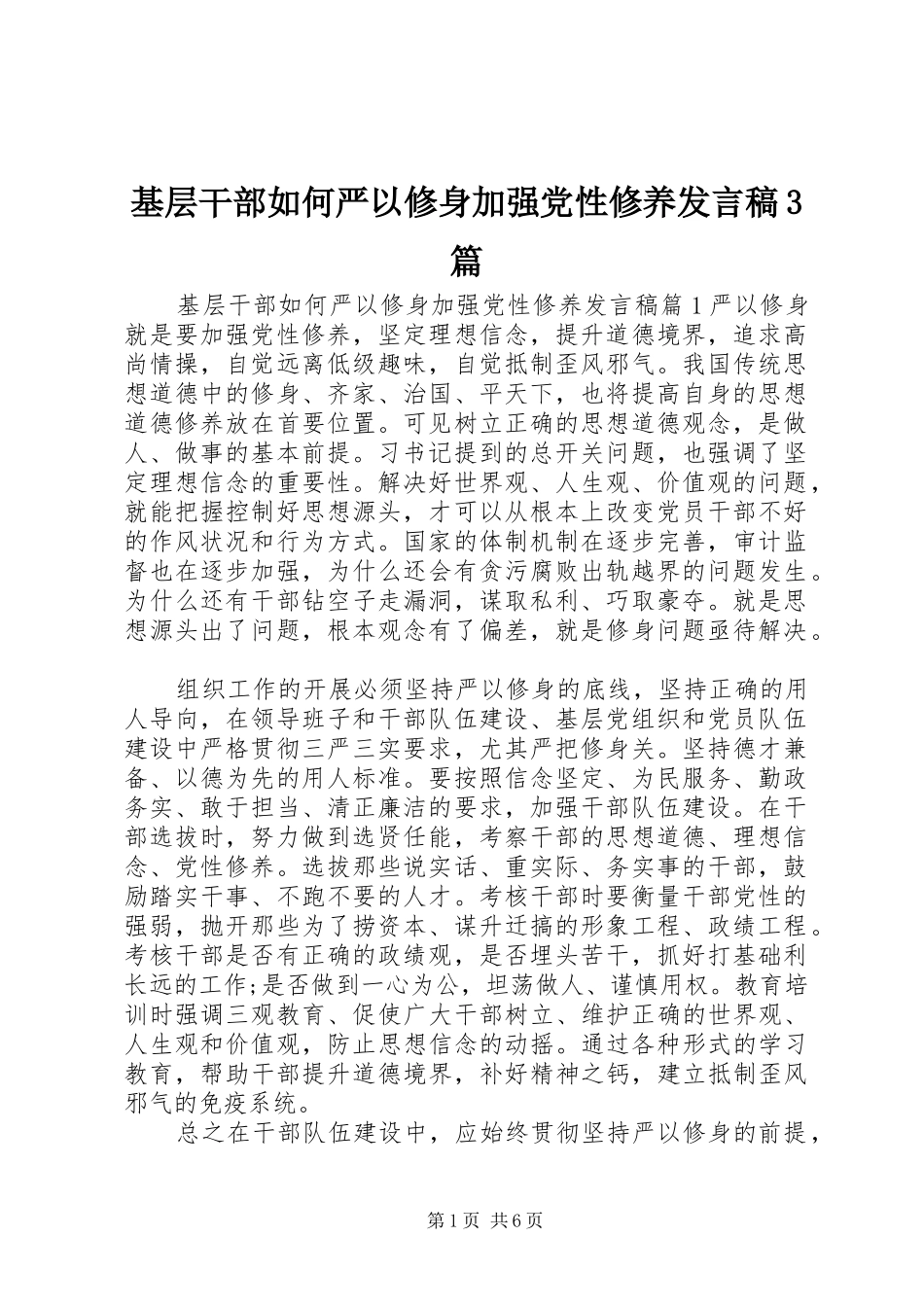 基层干部如何严以修身加强党性修养发言稿3篇

基层干部如何严以修身加强党性修养发言稿篇1严以修身就是要加强党性修养，坚定理想信念，提升道德境界，追求高尚情操，自觉远离低级趣味，自觉抵制歪风邪气。我国传统思想道德中的修身、齐家、治国、平天下，也将提高自身的思想道德修养放在首要位置。可见树立正确的思想道德观念，是做人、做事的基本前提。习书记提到的总开关问题，也强调了坚定理想信念的重要性。解决好世界观、人生观、价值观的问题，就能把握控制好思想源头，才可以从根本上改变党员干部不好的作风状况和行为方式。国家的体制机制在逐步完善，审计监督也在逐步加强，为什么还会有贪污腐败出轨越界的问题发生。为什么还有干部钻空子走漏洞，谋取私利、巧取豪夺。就是思想源头出了问题，根本观念有了偏差，就是修身问题亟待解决。

组织工作的开展必须坚持严以修身的底线，坚持正确的用人导向，在领导班子和干部队伍建设、基层党组织和党员队伍建设中严格贯彻三严三实要求，尤其严把修身关。坚持德才兼备、以德为先的用人标准。要按照信念坚定、为民服务、勤政务实、敢于担当、清正廉洁的要求，加强干部队伍建设。在干部选拔时，努力做到选贤任能，考察干部的思想道德、理想信念、党性修养。选拔那些说实话、重实际、务实事的干部，鼓励踏实干事、不跑不要的人才。考核干部时要衡量干部党性的强弱，抛开那些为了捞资本、谋升迁搞的形象工程、政绩工程。考核干部是否有正确的政绩观，是否埋头苦干，抓好打基础利长远的工作;是否做到一心为公，坦荡做人、谨慎用权。教育培训时强调三观教育、促使广大干部树立、维护正确的世界观、人生观和价值观，防止思想信念的动摇。通过各种形式的学习教育，帮助干部提升道德境界，补好精神之钙，建立抵制歪风邪气的免疫系统。

总之在干部队伍建设中，应始终贯彻坚持严以修身的前提，

第1页 共6页